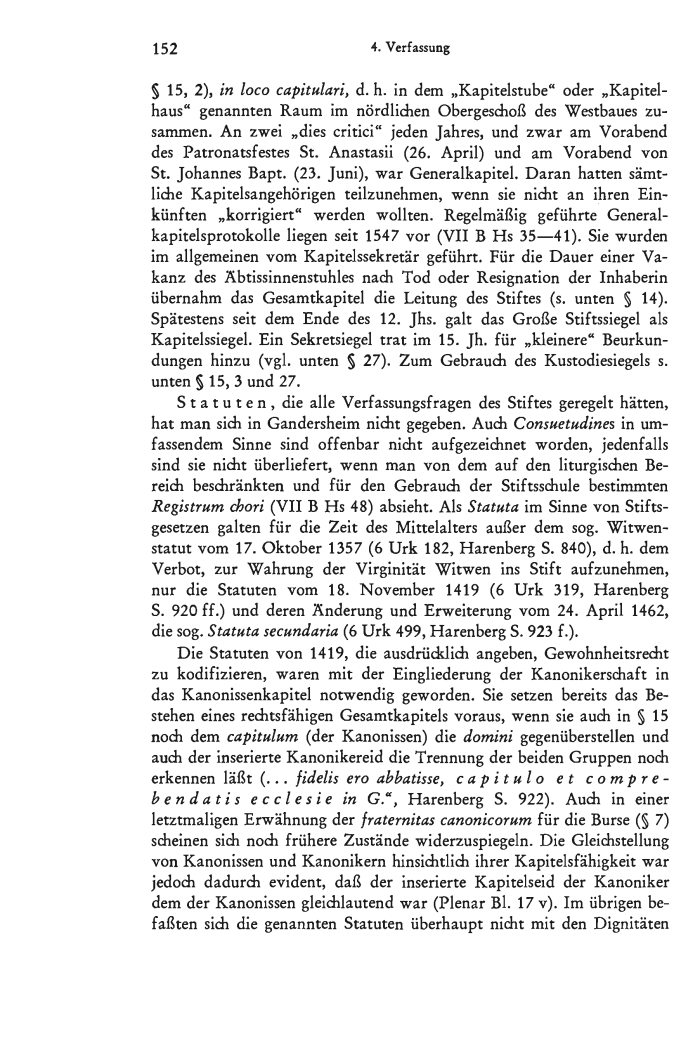 152 4. Verfassung

§ 15, 2), in loco capitulari, d. h. in dem „Kapitelstube“ oder „Kapitelhaus“ genannten Raum im nördlichen Obergeschoß des Westbaues zusammen. An zwei „dies critici“ jeden Jahres, und zwar am Vorabend des Patronatsfestes St. Anastasii (26. April) und am Vorabend von St. Johannes Bapt. (23. Juni), war Generalkapitel. Daran hatten sämtliche Kapitelsangehörigen teilzunehmen, wenn sie nicht an ihren Einkünften „korrigiert“ werden wollten. Regelmäßig geführte Generalkapitelsprotokolle liegen seit 1547 vor (VII B Hs 35—41). Sie wurden im allgemeinen vom Kapitelssekretär geführt. Für die Dauer einer Vakanz des Äbtissinnenstuhles nach Tod oder Resignation der Inhaberin übernahm das Gesamtkapitel die Leitung des Stiftes (s. unten § 14). Spätestens seit dem Ende des 12. Jhs. galt das Große Stiftssiegel als Kapitelssiegel. Ein Sekretsiegel trat im 15. Jh. für „kleinere“ Beurkundungen hinzu (vgl. unten § 27). Zum Gebrauch des Kustodiesiegels s. unten § 15, 3 und 27.

Statuten, die alle Verfassungsfragen des Stiftes geregelt hätten, hat man sich in Gandersheim nicht gegeben. Auch Consuetudines in umfassendem Sinne sind offenbar nicht aufgezeichnet worden, jedenfalls sind sie nicht überliefert, wenn man von dem auf den liturgischen Bereich beschränkten und für den Gebrauch der Stiftsschule bestimmten Registrum chori (VII B Hs 48) absieht. Als Statuta im Sinne von Stiftsgesetzen galten für die Zeit des Mittelalters außer dem sog. Witwenstatut vom 17. Oktober 1357 (6 Urk 182, Harenberg S. 840), d. h. dem Verbot, zur Wahrung der Virginität Witwen ins Stift aufzunehmen, nur die Statuten vom 18. November 1419 (6 Urk 319, Harenberg S. 920 ff.) und deren Änderung und Erweiterung vom 24. April 1462, die sog. Statuta secundaria (6 Urk 499, Harenberg S. 923 f.).

Die Statuten von 1419, die ausdrücklich angeben, Gewohnheitsrecht zu kodifizieren, waren mit der Eingliederung der Kanonikerschaft in das Kanonissenkapitel notwendig geworden. Sie setzen bereits das Bestehen eines rechtsfähigen Gesamtkapitels voraus, wenn sie auch in § 15 noch dem capitulum (der Kanonissen) die domini gegenüberstellen und auch der inserierte Kanonikereid die Trennung der beiden Gruppen noch erkennen läßt (... fidelis ero abbatisse, capitulo et comprebendatis ecclesie in G.“, Harenberg S. 922). Auch in einer letztmaligen Erwähnung der fraternitas canonicorum für die Burse (§ 7) scheinen sich noch frühere Zustände widerzuspiegeln. Die Gleichstellung von Kanonissen und Kanonikern hinsichtlich ihrer Kapitelsfähigkeit war jedoch dadurch evident, daß der inserierte Kapitelseid der Kanoniker dem der Kanonissen gleichlautend war (Plenar Bl. 17 v). Im übrigen befaßten sich die genannten Statuten überhaupt nicht mit den Dignitäten